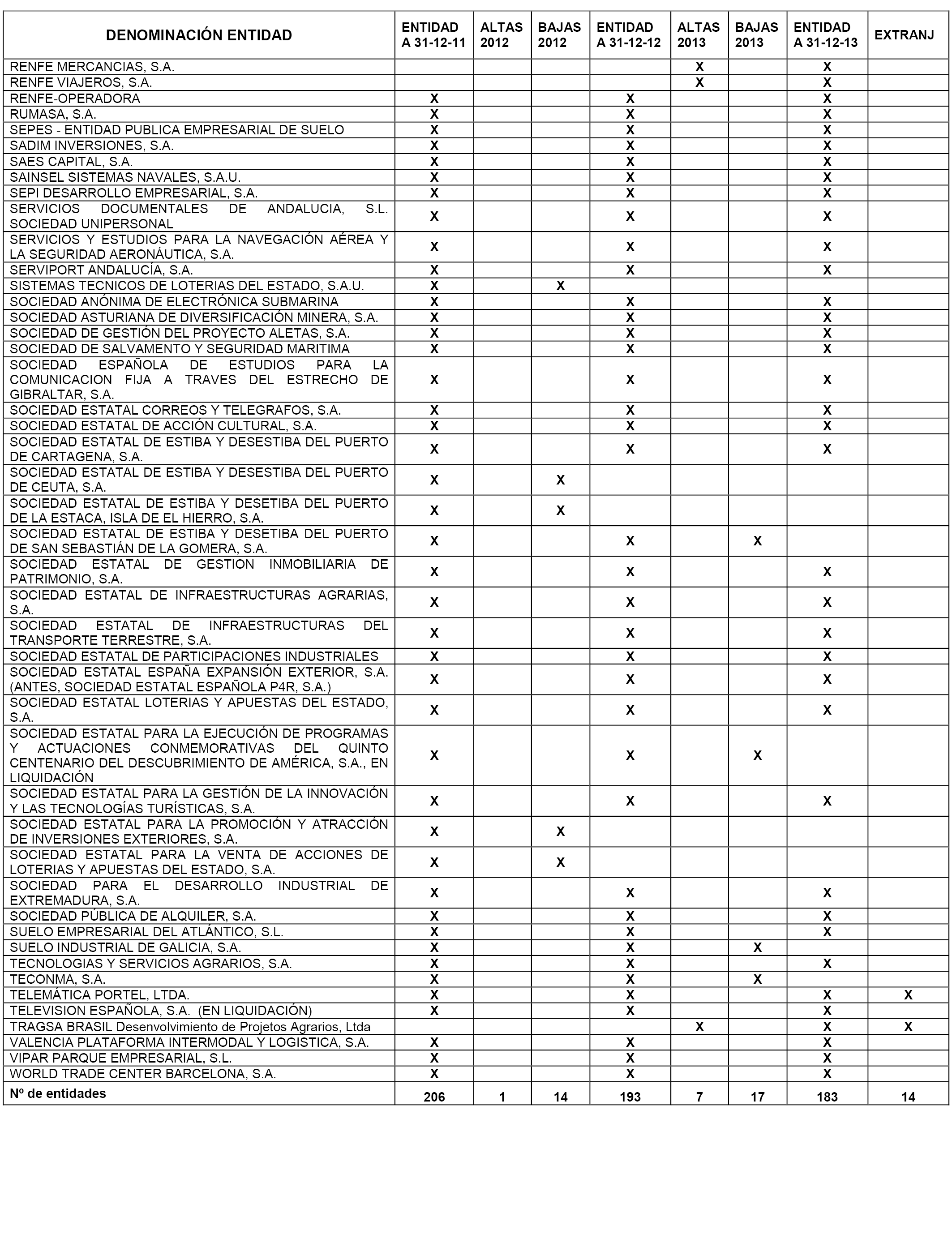 | DENOMINACIÓN ENTIDAD | ENTIDAD A 31-12-11 | ALTAS 2012 | BAJAS 2012 | ENTIDAD A 31-12-12 | ALTAS 2013 | BAJAS 2013 | ENTIDAD A 31-12-13 | EXTRANJ |
|---|---|---|---|---|---|---|---|---|
| RENFE MERCANCIAS, S.A. | | | | | X | | X | |
| RENFE VIAJEROS, S.A. | | | | | X | | X | |
| RENFE-OPERADORA | X | | | X | | | X | |
| RUMASA, S.A. | X | | | X | | | X | |
| SEPES - ENTIDAD PUBLICA EMPRESARIAL DE SUELO | X | | | X | | | X | |
| SADIM INVERSIONES, S.A. | X | | | X | | | X | |
| SAES CAPITAL, S.A. | X | | | X | | | X | |
| SAINSEL SISTEMAS NAVALES, S.A.U. | X | | | X | | | X | |
| SEPI DESARROLLO EMPRESARIAL, S.A. | X | | | X | | | X | |
| SERVICIOS DOCUMENTALES DE ANDALUCIA, S.L. SOCIEDAD UNIPERSONAL | X | | | X | | | X | |
| SERVICIOS Y ESTUDIOS PARA LA NAVEGACIÓN AÉREA Y LA SEGURIDAD AERONÁUTICA, S.A. | X | | | X | | | X | |
| SERVIPORT ANDALUCÍA, S.A. | X | | | X | | | X | |
| SISTEMAS TECNICOS DE LOTERIAS DEL ESTADO, S.A.U. | X | | X | | | | | |
| SOCIEDAD ANÓNIMA DE ELECTRÓNICA SUBMARINA | X | | | X | | | X | |
| SOCIEDAD ASTURIANA DE DIVERSIFICACIÓN MINERA, S.A. | X | | | X | | | X | |
| SOCIEDAD DE GESTIÓN DEL PROYECTO ALETAS, S.A. | X | | | X | | | X | |
| SOCIEDAD DE SALVAMENTO Y SEGURIDAD MARITIMA | X | | | X | | | X | |
| SOCIEDAD ESPAÑOLA DE ESTUDIOS PARA LA COMUNICACION FIJA A TRAVES DEL ESTRECHO DE GIBRALTAR, S.A. | X | | | X | | | X | |
| SOCIEDAD ESTATAL CORREOS Y TELEGRAFOS, S.A. | X | | | X | | | X | |
| SOCIEDAD ESTATAL DE ACCIÓN CULTURAL, S.A. | X | | | X | | | X | |
| SOCIEDAD ESTATAL DE ESTIBA Y DESESTIBA DEL PUERTO DE CARTAGENA, S.A. | X | | | X | | | X | |
| SOCIEDAD ESTATAL DE ESTIBA Y DESESTIBA DEL PUERTO DE CEUTA, S.A. | X | | X | | | | | |
| SOCIEDAD ESTATAL DE ESTIBA Y DESETIBA DEL PUERTO DE LA ESTACA, ISLA DE EL HIERRO, S.A. | X | | X | | | | | |
| SOCIEDAD ESTATAL DE ESTIBA Y DESETIBA DEL PUERTO DE SAN SEBASTIÁN DE LA GOMERA, S.A. | X | | | X | | X | | |
| SOCIEDAD ESTATAL DE GESTION INMOBILIARIA DE PATRIMONIO, S.A. | X | | | X | | | X | |
| SOCIEDAD ESTATAL DE INFRAESTRUCTURAS AGRARIAS, S.A. | X | | | X | | | X | |
| SOCIEDAD ESTATAL DE INFRAESTRUCTURAS DEL TRANSPORTE TERRESTRE, S.A. | X | | | X | | | X | |
| SOCIEDAD ESTATAL DE PARTICIPACIONES INDUSTRIALES | X | | | X | | | X | |
| SOCIEDAD ESTATAL ESPAÑA EXPANSIÓN EXTERIOR, S.A. (ANTES, SOCIEDAD ESTATAL ESPAÑOLA P4R, S.A.) | X | | | X | | | X | |
| SOCIEDAD ESTATAL LOTERIAS Y APUESTAS DEL ESTADO, S.A. | X | | | X | | | X | |
| SOCIEDAD ESTATAL PARA LA EJECUCIÓN DE PROGRAMAS Y ACTUACIONES CONMEMORATIVAS DEL QUINTO CENTENARIO DEL DESCUBRIMIENTO DE AMÉRICA, S.A., EN LIQUIDACIÓN | X | | | X | | X | | |
| SOCIEDAD ESTATAL PARA LA GESTIÓN DE LA INNOVACIÓN Y LAS TECNOLOGÍAS TURÍSTICAS, S.A. | X | | | X | | | X | |
| SOCIEDAD ESTATAL PARA LA PROMOCIÓN Y ATRACCIÓN DE INVERSIONES EXTERIORES, S.A. | X | | X | | | | | |
| SOCIEDAD ESTATAL PARA LA VENTA DE ACCIONES DE LOTERIAS Y APUESTAS DEL ESTADO, S.A. | X | | X | | | | | |
| SOCIEDAD PARA EL DESARROLLO INDUSTRIAL DE EXTREMADURA, S.A. | X | | | X | | | X | |
| SOCIEDAD PÚBLICA DE ALQUILER, S.A. | X | | | X | | | X | |
| SUELO EMPRESARIAL DEL ATLÁNTICO, S.L. | X | | | X | | | X | |
| SUELO INDUSTRIAL DE GALICIA, S.A. | X | | | X | | X | | |
| TECNOLOGIAS Y SERVICIOS AGRARIOS, S.A. | X | | | X | | | X | |
| TECONMA, S.A. | X | | | X | | X | | |
| TELEMÁTICA PORTEL, LTDA. | X | | | X | | | X | X |
| TELEVISION ESPAÑOLA, S.A. (EN LIQUIDACIÓN) | X | | | X | | | X | |
| TRAGSA BRASIL Desenvolvimiento de Projetos Agrarios, Ltda | | | | | X | | X | X |
| VALENCIA PLATAFORMA INTERMODAL Y LOGISTICA, S.A. | X | | | X | | | X | |
| VIPAR PARQUE EMPRESARIAL, S.L. | X | | | X | | | X | |
| WORLD TRADE CENTER BARCELONA, S.A. | X | | | X | | | X | |
| Nº de entidades | 206 | 1 | 14 | 193 | 7 | 17 | 183 | 14 |